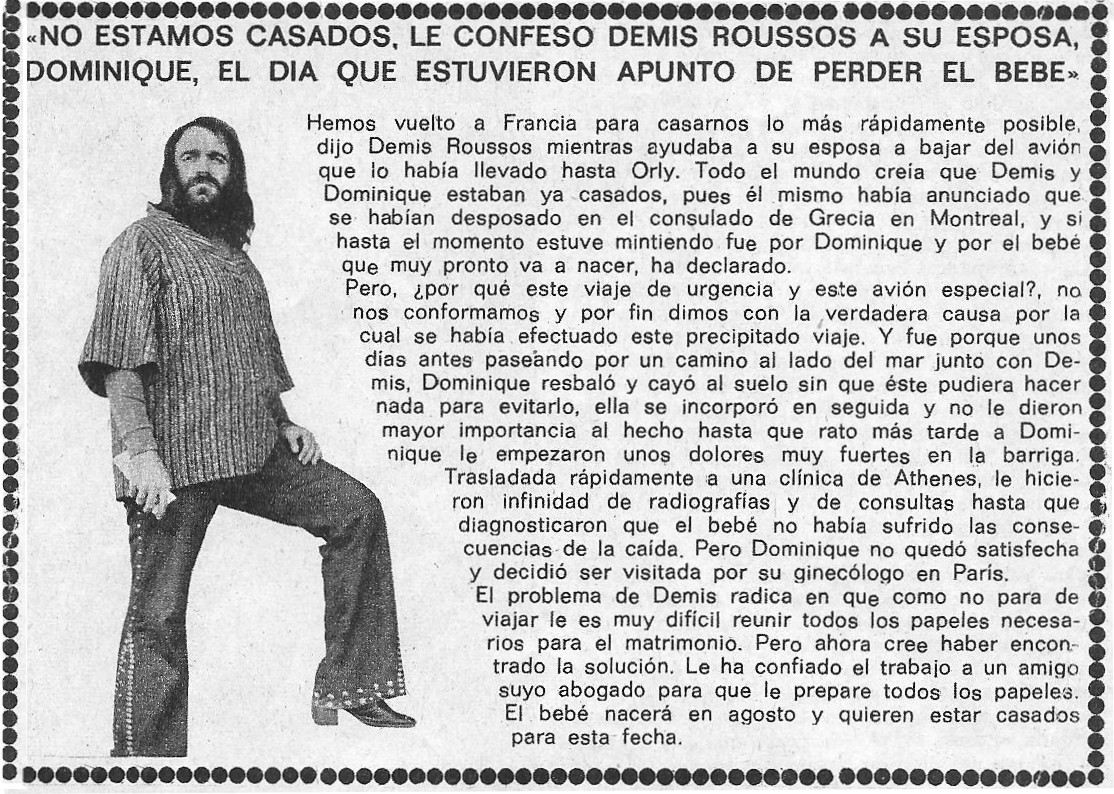 «NO ESTAMOS CASADOS, LE CONFESO DEMIS ROUSSOS A SU ESPOSA, DOMINIQUE, EL DIA QUE ESTUVIERON APUNTO DE PERDER EL BEBE»

Hemos vuelto a Francia para casarnos lo más rápidamente posible, dijo Demis Roussos mientras ayudaba a su esposa a bajar del avión que lo había llevado hasta Orly. Todo el mundo creía que Demis y Dominique estaban ya casados, pues él mismo había anunciado que se habían desposado en el consulado de Grecia en Montreal, y si hasta el momento estuve mintiendo fue por Dominique y por el bebé que muy pronto va a nacer, ha declarado.

Pero, ¿por qué este viaje de urgencia y este avión especial?, no nos conformamos y por fin dimos con la verdadera causa por la cual se había efectuado este precipitado viaje. Y fue porque unos días antes paseando por un camino al lado del mar junto con Demis, Dominique resbaló y cayó al suelo sin que éste pudiera hacer nada para evitarlo, ella se incorporó en seguida y no le dieron mayor importancia al hecho hasta que rato más tarde a Dominique le empezaron unos dolores muy fuertes en la barriga.

Trasladada rápidamente a una clínica de Athenes, le hicieron infinidad de radiografías y de consultas hasta que diagnosticaron que el bebé no había sufrido las consecuencias de la caída. Pero Dominique no quedó satisfecha y decidió ser visitada por su ginecólogo en París.

El problema de Demis radica en que como no para de viajar le es muy difícil reunir todos los papeles necesarios para el matrimonio. Pero ahora cree haber encontrado la solución. Le ha confiado el trabajo a un amigo suyo abogado para que le prepare todos los papeles. El bebé nacerá en agosto y quieren estar casados para esta fecha.